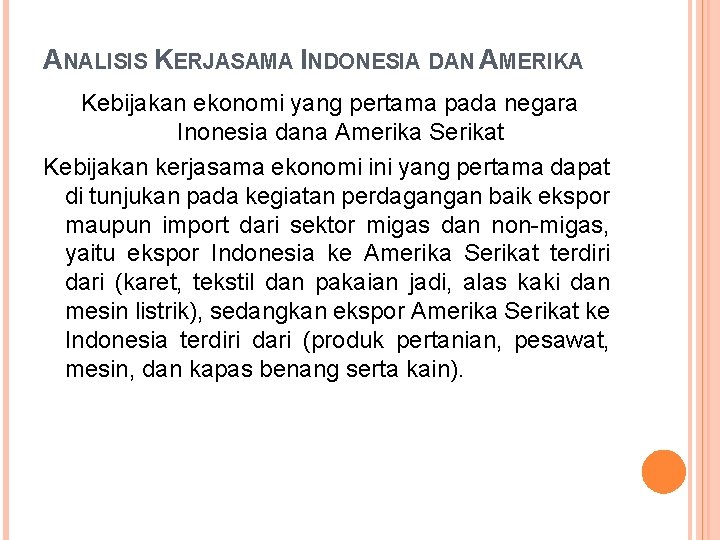 ANALISIS KERJASAMA INDONESIA DAN AMERIKA

Kebijakan ekonomi yang pertama pada negara Inonesia dana Amerika Serikat

Kebijakan kerjasama ekonomi ini yang pertama dapat di tunjukan pada kegiatan perdagangan baik ekspor maupun import dari sektor migas dan non-migas, yaitu ekspor Indonesia ke Amerika Serikat terdiri dari (karet, tekstil dan pakaian jadi, alas kaki dan mesin listrik), sedangkan ekspor Amerika Serikat ke Indonesia terdiri dari (produk pertanian, pesawat, mesin, dan kapas benang serta kain).